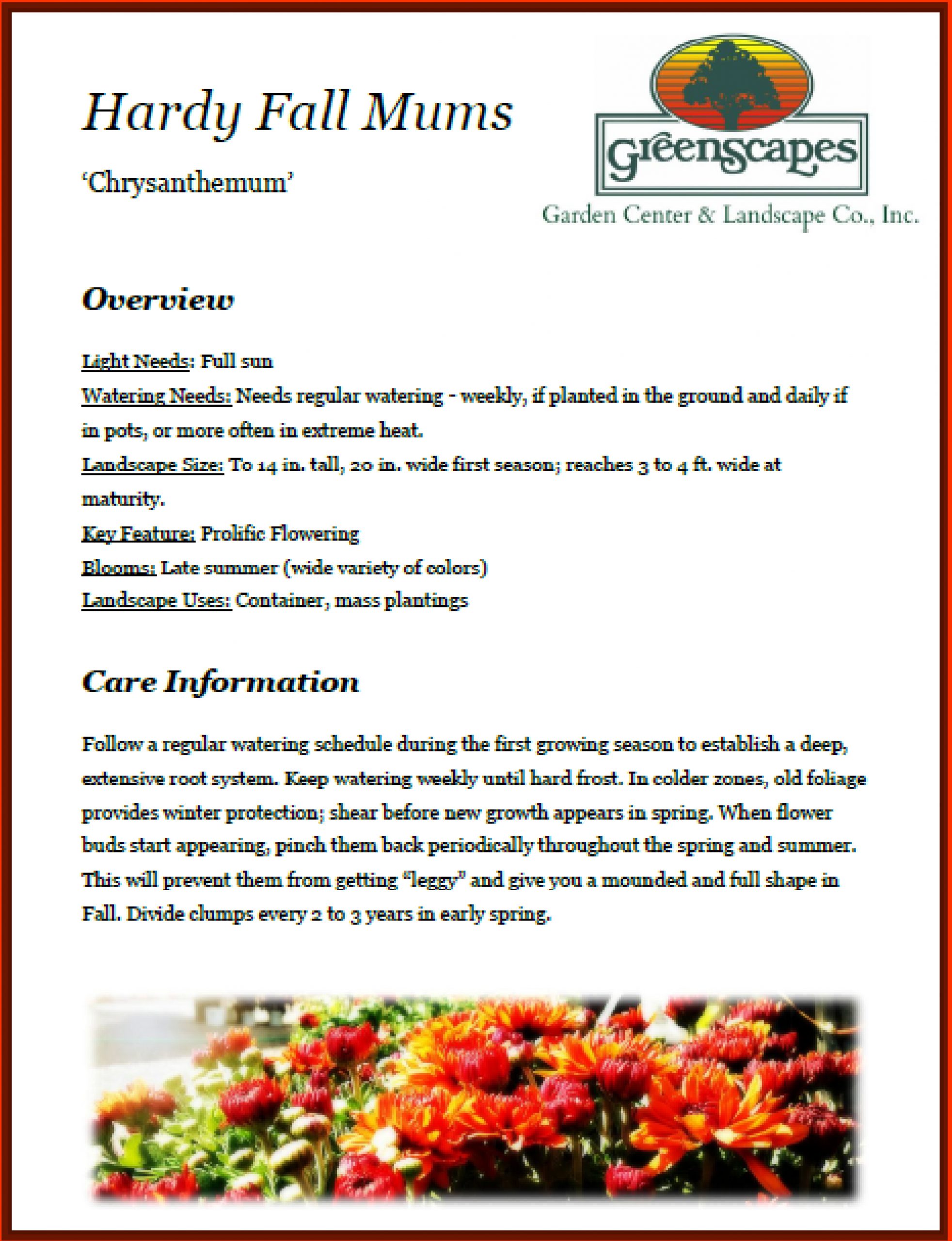 Hardy Fall Mums

'Chrysanthemum'

Greenscapes
Garden Center & Landscape Co., Inc.

Overview

Light Needs: Full sun
Watering Needs: Needs regular watering - weekly, if planted in the ground and daily if in pots, or more often in extreme heat.
Landscape Size: To 14 in. tall, 20 in. wide first season; reaches 3 to 4 ft. wide at maturity.
Key Feature: Prolific Flowering
Blooms: Late summer (wide variety of colors)
Landscape Uses: Container, mass plantings

Care Information

Follow a regular watering schedule during the first growing season to establish a deep, extensive root system. Keep watering weekly until hard frost. In colder zones, old foliage provides winter protection; shear before new growth appears in spring. When flower buds start appearing, pinch them back periodically throughout the spring and summer. This will prevent them from getting "leggy" and give you a mounded and full shape in Fall. Divide clumps every 2 to 3 years in early spring.